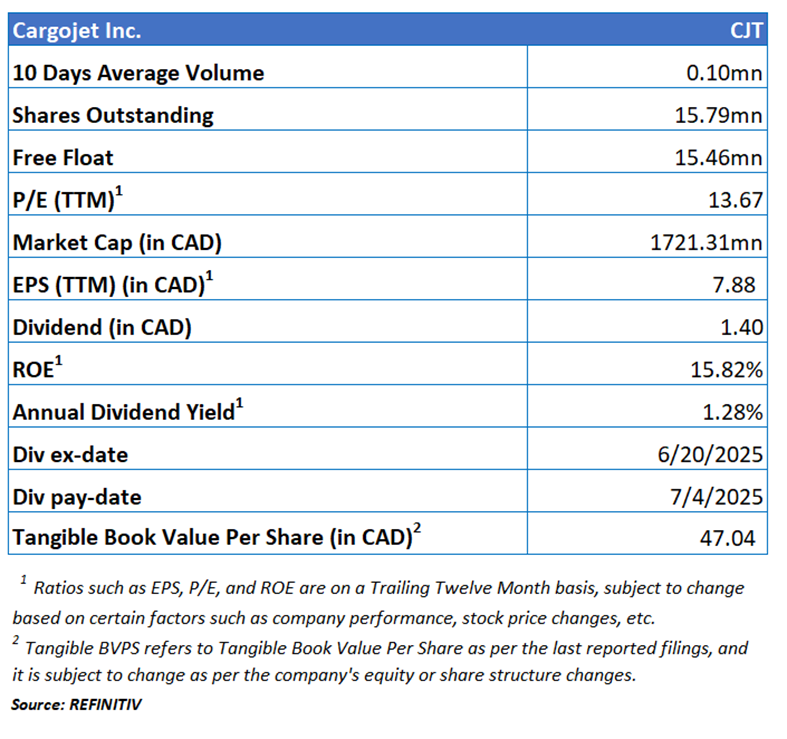 | Cargojet Inc. | CJT |
|---|---|
| 10 Days Average Volume | 0.10mn |
| Shares Outstanding | 15.79mn |
| Free Float | 15.46mn |
| P/E (TTM)$^1$ | 13.67 |
| Market Cap (in CAD) | 1721.31mn |
| EPS (TTM) (in CAD)$^1$ | 7.88 |
| Dividend (in CAD) | 1.40 |
| ROE$^1$ | 15.82% |
| Annual Dividend Yield$^1$ | 1.28% |
| Div ex-date | 6/20/2025 |
| Div pay-date | 7/4/2025 |
| Tangible Book Value Per Share (in CAD)$^2$ | 47.04 |

$^1$ Ratios such as EPS, P/E, and ROE are on a Trailing Twelve Month basis, subject to change based on certain factors such as company performance, stock price changes, etc.
$^2$ Tangible BVPS refers to Tangible Book Value Per Share as per the last reported filings, and it is subject to change as per the company's equity or share structure changes.
Source: REFINITIV